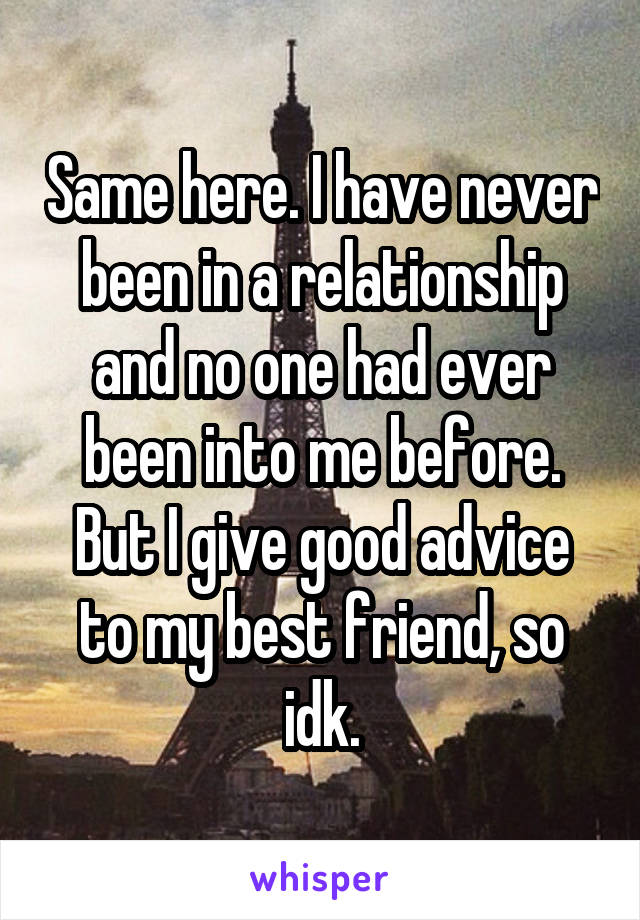 Same here. I have never been in a relationship and no one had ever been into me before. But I give good advice to my best friend, so idk.

whisper